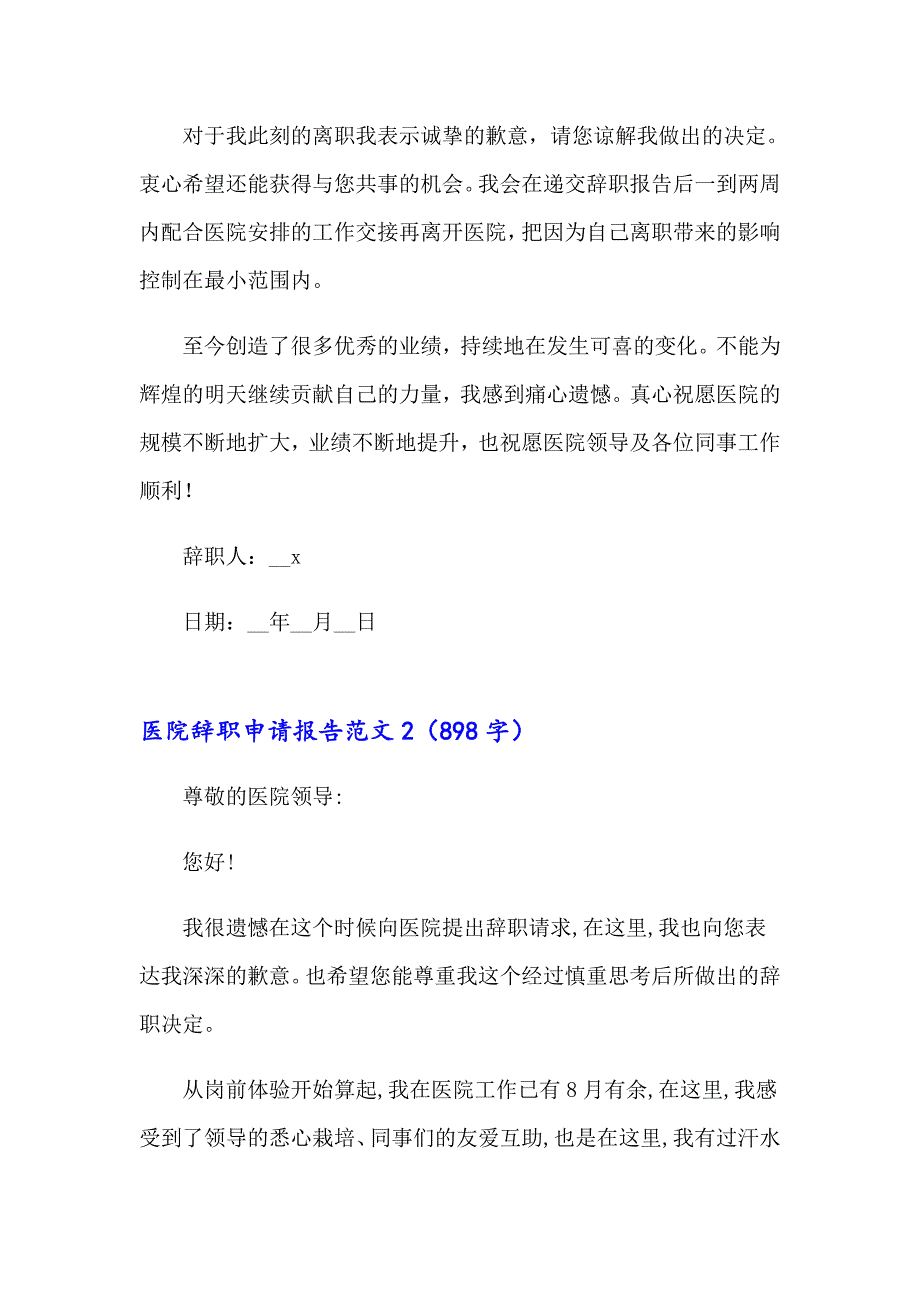 对于我此刻的离职我表示诚挚的歉意，请您谅解我做出的决定。衷心希望还能获得与您共事的机会。我会在递交辞职报告后一到两周内配合医院安排的工作交接再离开医院，把因为自己离职带来的影响控制在最小范围内。

至今创造了很多优秀的业绩，持续地在发生可喜的变化。不能为辉煌的明天继续贡献自己的力量，我感到痛心遗憾。真心祝愿医院的规模不断地扩大，业绩不断地提升，也祝愿医院领导及各位同事工作顺利！

辞职人：__x

日期：__年__月__日

医院辞职申请报告范文 2（898 字）

尊敬的医院领导:

您好!

我很遗憾在这个时候向医院提出辞职请求,在这里,我也向您表达我深深的歉意。也希望您能尊重我这个经过慎重思考后所做出的辞职决定。

从岗前体验开始算起,我在医院工作已有 8 月有余,在这里,我感受到了领导的悉心栽培、同事们的友爱互助,也是在这里,我有过汗水